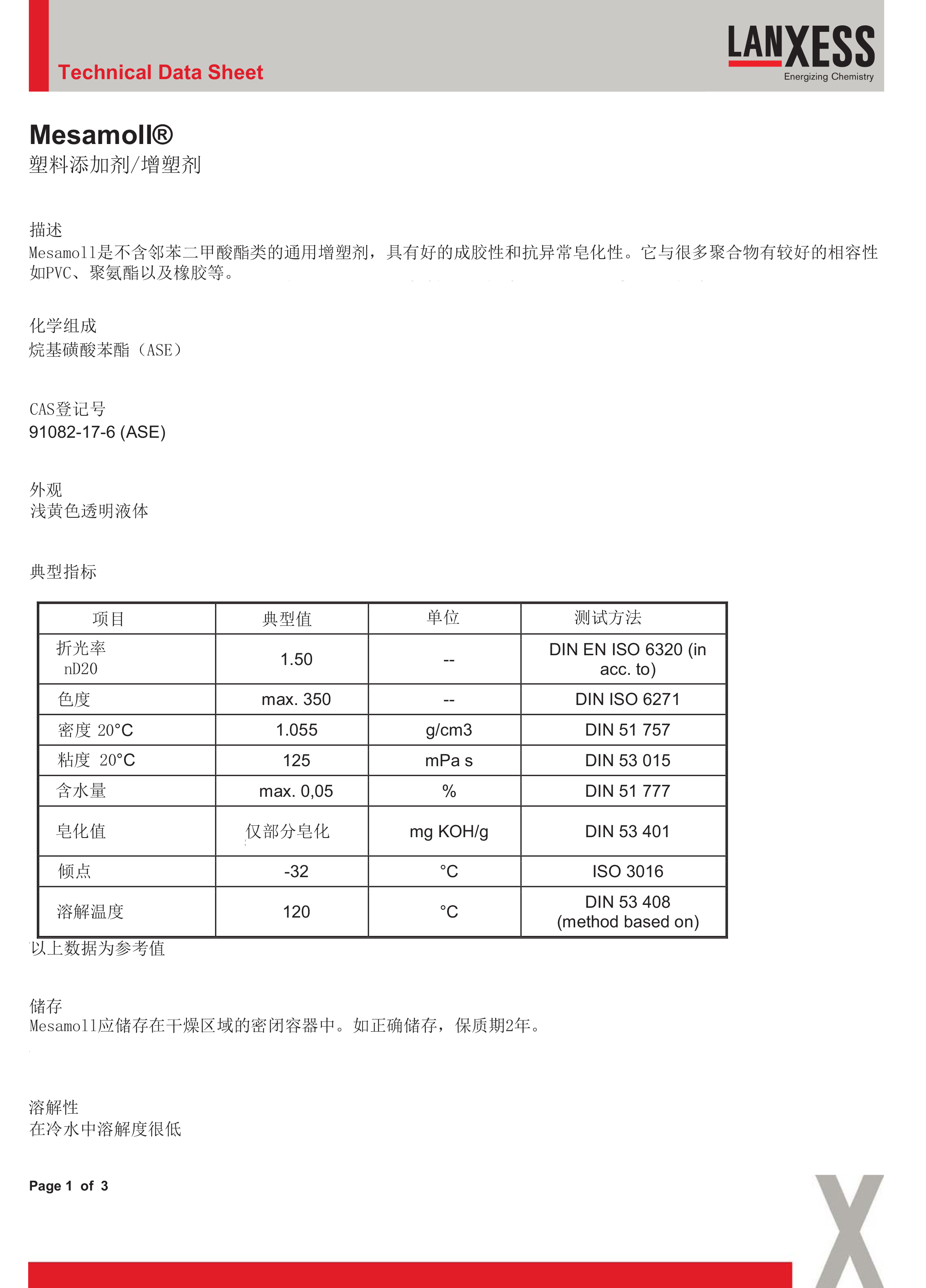 Technical Data Sheet

LANXESS
Energizing Chemistry

Mesamoll®
塑料添加剂/增塑剂

描述
Mesamoll是不含邻苯二甲酸酯类的通用增塑剂，具有好的成胶性和抗异常皂化性。它与很多聚合物有较好的相容性如PVC、聚氨酯以及橡胶等。

化学组成
烷基磺酸苯酯（ASE）

CAS登记号
91082-17-6 (ASE)

外观
浅黄色透明液体

典型指标

| 项目 | 典型值 | 单位 | 测试方法 |
|---|---|---|---|
| 折光率 nD20 | 1.50 | -- | DIN EN ISO 6320 (in acc. to) |
| 色度 | max. 350 | -- | DIN ISO 6271 |
| 密度 20°C | 1.055 | g/cm3 | DIN 51 757 |
| 粘度 20°C | 125 | mPa s | DIN 53 015 |
| 含水量 | max. 0,05 | % | DIN 51 777 |
| 皂化值 | 仅部分皂化 | mg KOH/g | DIN 53 401 |
| 倾点 | -32 | °C | ISO 3016 |
| 溶解温度 | 120 | °C | DIN 53 408 (method based on) |

以上数据为参考值

储存
Mesamoll应储存在干燥区域的密闭容器中。如正确储存，保质期2年。

溶解性
在冷水中溶解度很低

Page 1 of 3